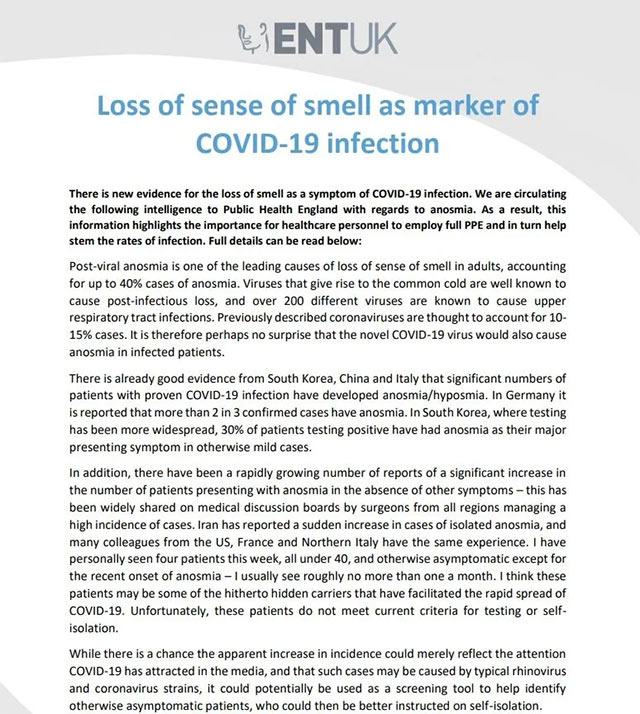 ENTUK

Loss of sense of smell as marker of COVID-19 infection

There is new evidence for the loss of smell as a symptom of COVID-19 infection. We are circulating the following intelligence to Public Health England with regards to anosmia. As a result, this information highlights the importance for healthcare personnel to employ full PPE and in turn help stem the rates of infection. Full details can be read below:

Post-viral anosmia is one of the leading causes of loss of sense of smell in adults, accounting for up to 40% cases of anosmia. Viruses that give rise to the common cold are well known to cause post-infectious loss, and over 200 different viruses are known to cause upper respiratory tract infections. Previously described coronaviruses are thought to account for 10-15% cases. It is therefore perhaps no surprise that the novel COVID-19 virus would also cause anosmia in infected patients.

There is already good evidence from South Korea, China and Italy that significant numbers of patients with proven COVID-19 infection have developed anosmia/hyposmia. In Germany it is reported that more than 2 in 3 confirmed cases have anosmia. In South Korea, where testing has been more widespread, 30% of patients testing positive have had anosmia as their major presenting symptom in otherwise mild cases.

In addition, there have been a rapidly growing number of reports of a significant increase in the number of patients presenting with anosmia in the absence of other symptoms – this has been widely shared on medical discussion boards by surgeons from all regions managing a high incidence of cases. Iran has reported a sudden increase in cases of isolated anosmia, and many colleagues from the US, France and Northern Italy have the same experience. I have personally seen four patients this week, all under 40, and otherwise asymptomatic except for the recent onset of anosmia – I usually see roughly no more than one a month. I think these patients may be some of the hitherto hidden carriers that have facilitated the rapid spread of COVID-19. Unfortunately, these patients do not meet current criteria for testing or self-isolation.

While there is a chance the apparent increase in incidence could merely reflect the attention COVID-19 has attracted in the media, and that such cases may be caused by typical rhinovirus and coronavirus strains, it could potentially be used as a screening tool to help identify otherwise asymptomatic patients, who could then be better instructed on self-isolation.